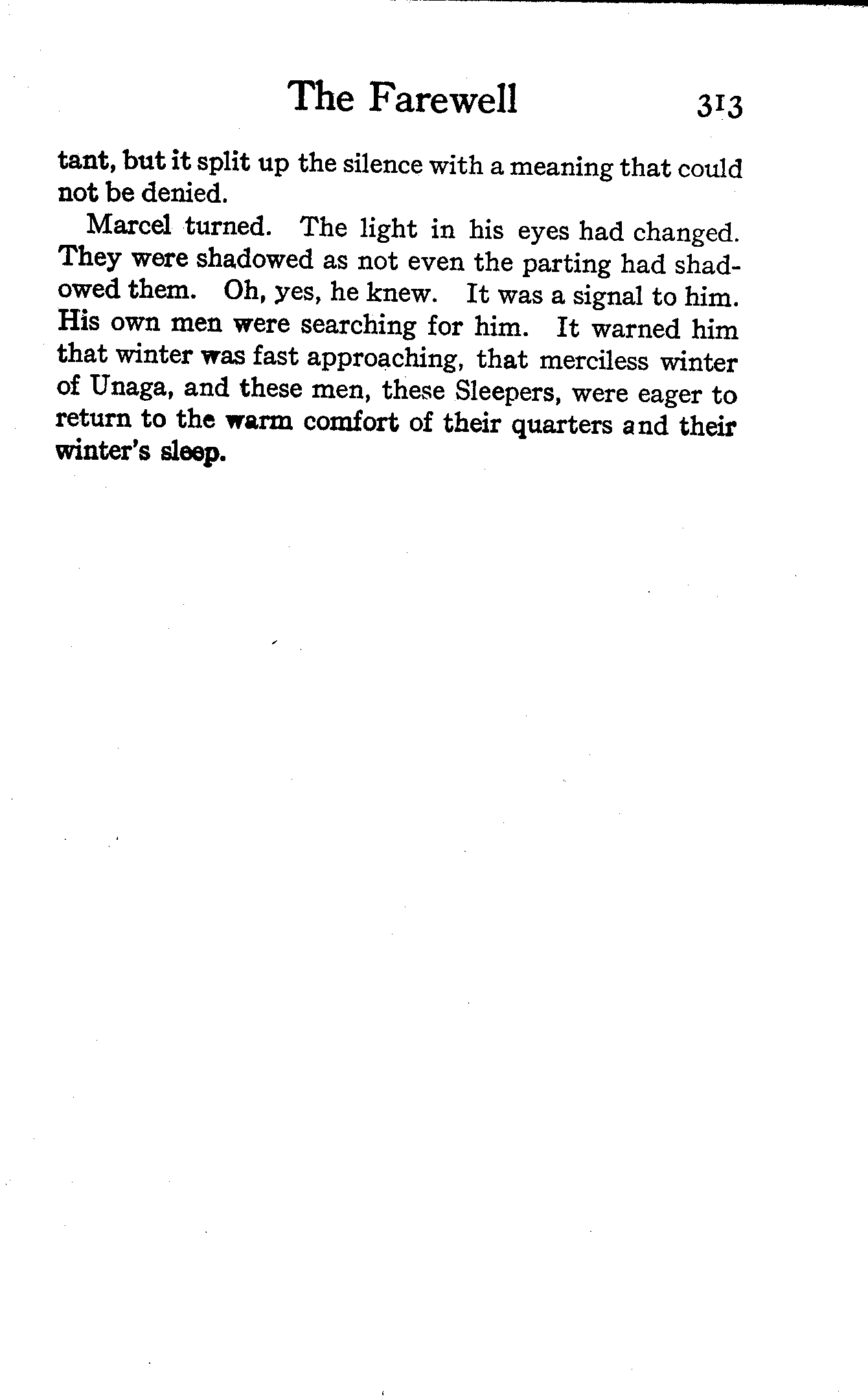 The Farewell 313

tant, but it split up the silence with a meaning that could not be denied.

Marcel turned. The light in his eyes had changed. They were shadowed as not even the parting had shadowed them. Oh, yes, he knew. It was a signal to him. His own men were searching for him. It warned him that winter was fast approaching, that merciless winter of Unaga, and these men, these Sleepers, were eager to return to the warm comfort of their quarters and their winter's sleep.